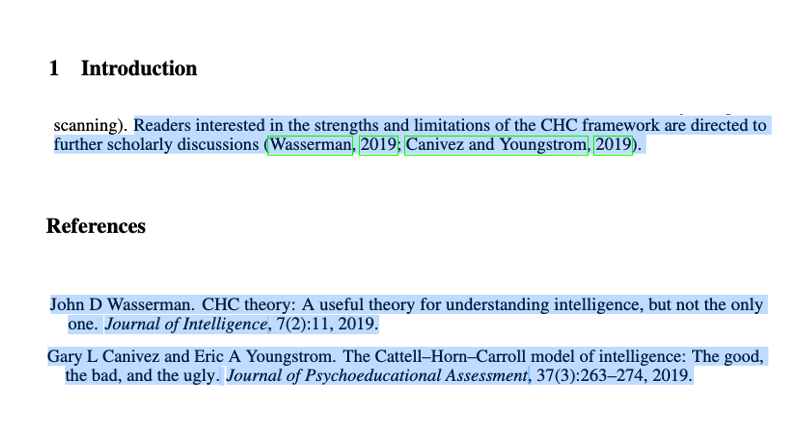 1 Introduction

scanning). Readers interested in the strengths and limitations of the CHC framework are directed to further scholarly discussions (Wasserman, 2019; Canivez and Youngstrom, 2019).

References

John D Wasserman. CHC theory: A useful theory for understanding intelligence, but not the only one. Journal of Intelligence, 7(2):11, 2019.

Gary L Canivez and Eric A Youngstrom. The Cattell–Horn–Carroll model of intelligence: The good, the bad, and the ugly. Journal of Psychoeducational Assessment, 37(3):263–274, 2019.